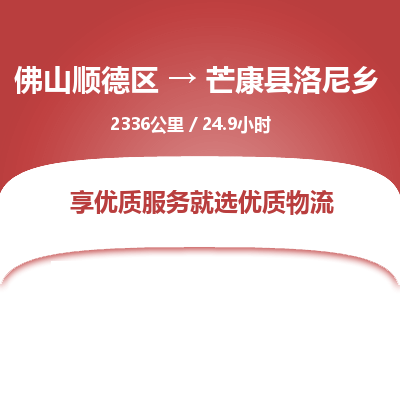 佛山顺德区 → 芒康县洛尼乡

2336公里 / 24.9小时

享优质服务就选优质物流